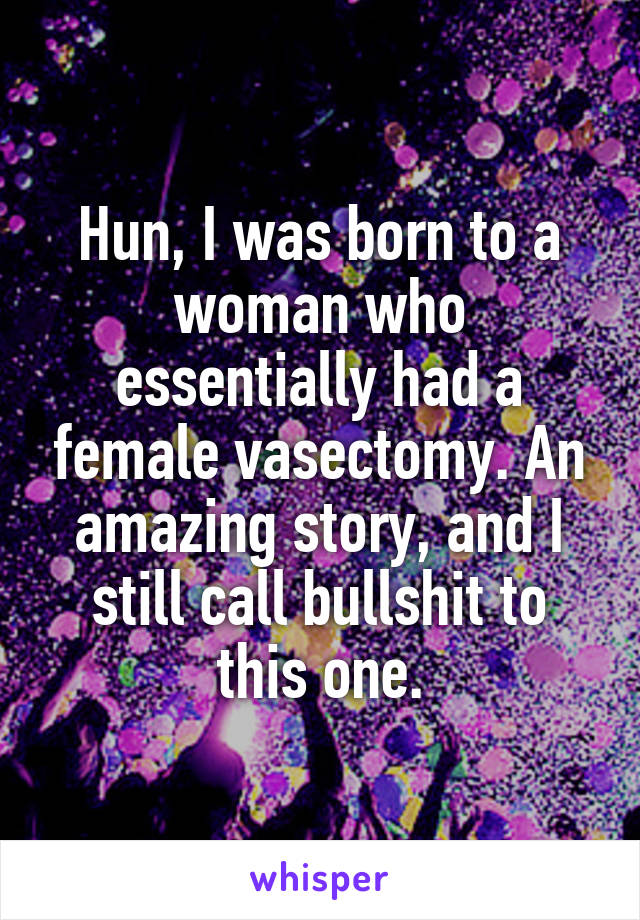 Hun, I was born to a woman who essentially had a female vasectomy. An amazing story, and I still call bullshit to this one.

whisper